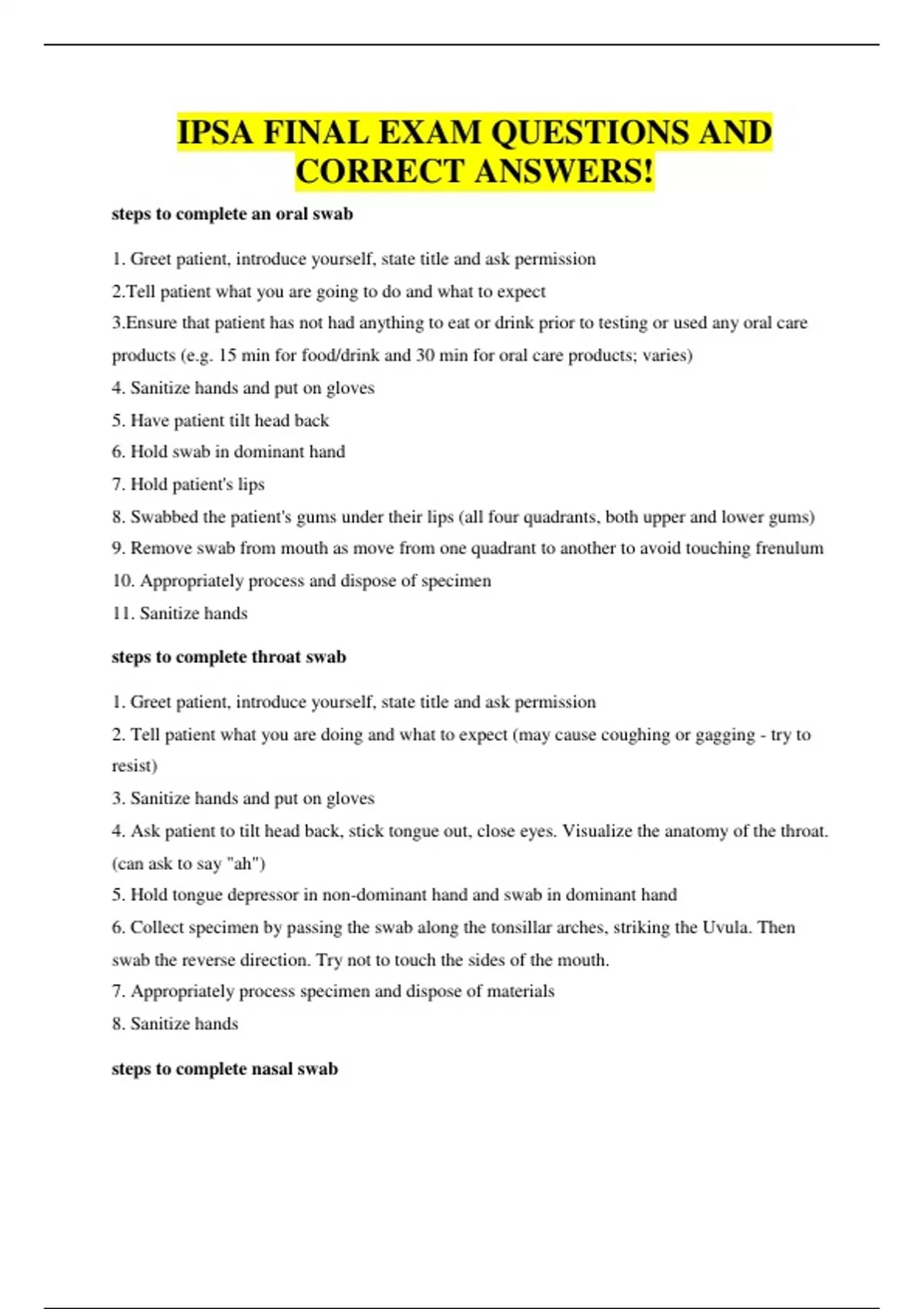 IPSA FINAL EXAM QUESTIONS AND CORRECT ANSWERS!

steps to complete an oral swab

1. Greet patient, introduce yourself, state title and ask permission
2.Tell patient what you are going to do and what to expect
3.Ensure that patient has not had anything to eat or drink prior to testing or used any oral care products (e.g. 15 min for food/drink and 30 min for oral care products; varies)
4. Sanitize hands and put on gloves
5. Have patient tilt head back
6. Hold swab in dominant hand
7. Hold patient's lips
8. Swabbed the patient's gums under their lips (all four quadrants, both upper and lower gums)
9. Remove swab from mouth as move from one quadrant to another to avoid touching frenulum
10. Appropriately process and dispose of specimen
11. Sanitize hands

steps to complete throat swab

1. Greet patient, introduce yourself, state title and ask permission
2. Tell patient what you are doing and what to expect (may cause coughing or gagging - try to resist)
3. Sanitize hands and put on gloves
4. Ask patient to tilt head back, stick tongue out, close eyes. Visualize the anatomy of the throat. (can ask to say "ah")
5. Hold tongue depressor in non-dominant hand and swab in dominant hand
6. Collect specimen by passing the swab along the tonsillar arches, striking the Uvula. Then swab the reverse direction. Try not to touch the sides of the mouth.
7. Appropriately process specimen and dispose of materials
8. Sanitize hands

steps to complete nasal swab